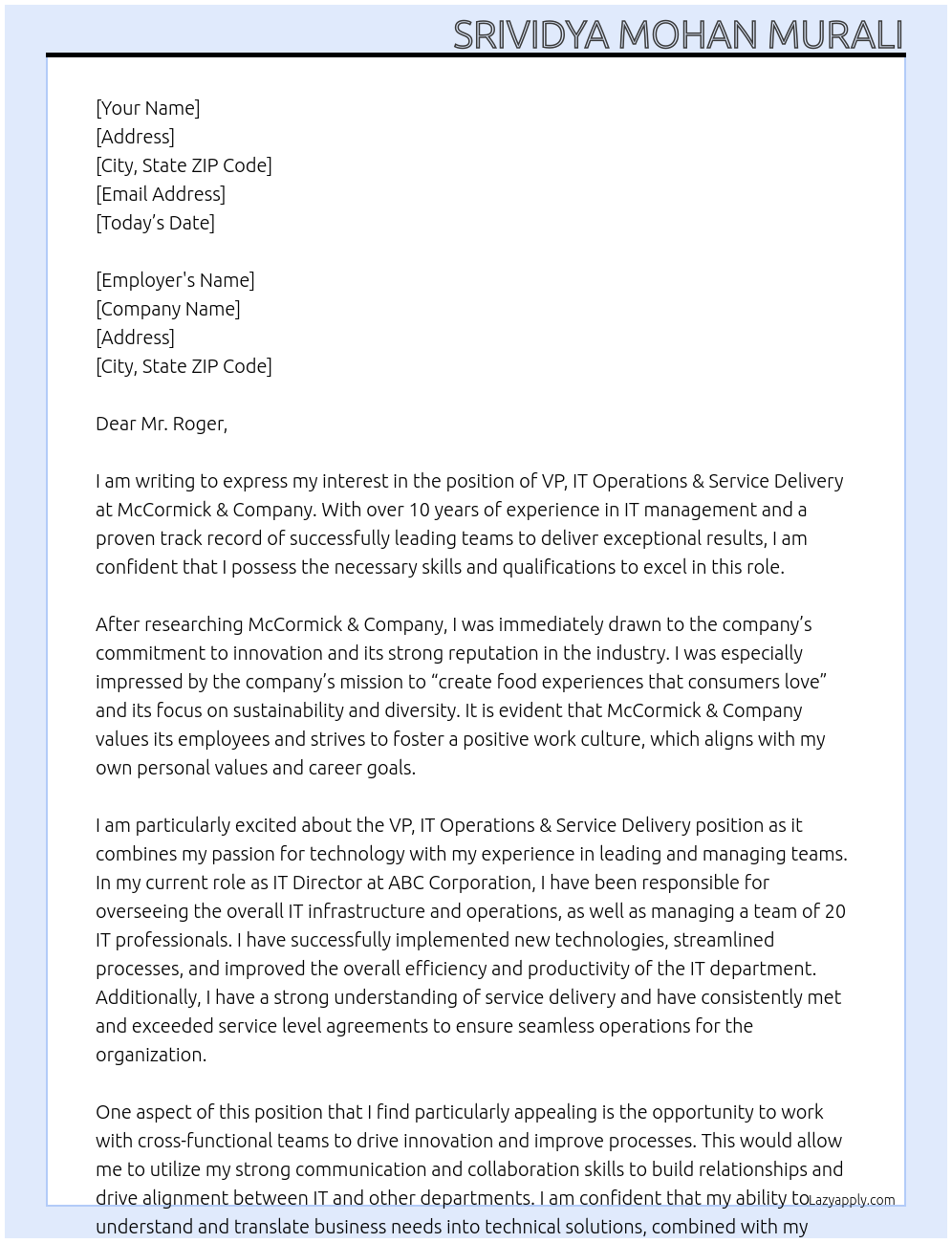 SRIVIDYA MOHAN MURALI

[Your Name]
[Address]
[City, State ZIP Code]
[Email Address]
[Today’s Date]

[Employer's Name]
[Company Name]
[Address]
[City, State ZIP Code]

Dear Mr. Roger,

I am writing to express my interest in the position of VP, IT Operations & Service Delivery at McCormick & Company. With over 10 years of experience in IT management and a proven track record of successfully leading teams to deliver exceptional results, I am confident that I possess the necessary skills and qualifications to excel in this role.

After researching McCormick & Company, I was immediately drawn to the company’s commitment to innovation and its strong reputation in the industry. I was especially impressed by the company’s mission to “create food experiences that consumers love” and its focus on sustainability and diversity. It is evident that McCormick & Company values its employees and strives to foster a positive work culture, which aligns with my own personal values and career goals.

I am particularly excited about the VP, IT Operations & Service Delivery position as it combines my passion for technology with my experience in leading and managing teams. In my current role as IT Director at ABC Corporation, I have been responsible for overseeing the overall IT infrastructure and operations, as well as managing a team of 20 IT professionals. I have successfully implemented new technologies, streamlined processes, and improved the overall efficiency and productivity of the IT department. Additionally, I have a strong understanding of service delivery and have consistently met and exceeded service level agreements to ensure seamless operations for the organization.

One aspect of this position that I find particularly appealing is the opportunity to work with cross-functional teams to drive innovation and improve processes. This would allow me to utilize my strong communication and collaboration skills to build relationships and drive alignment between IT and other departments. I am confident that my ability to understand and translate business needs into technical solutions, combined with my

Lazyapply.com